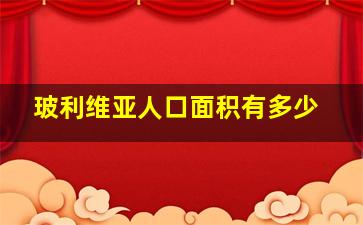 玻利维亚人口面积有多少